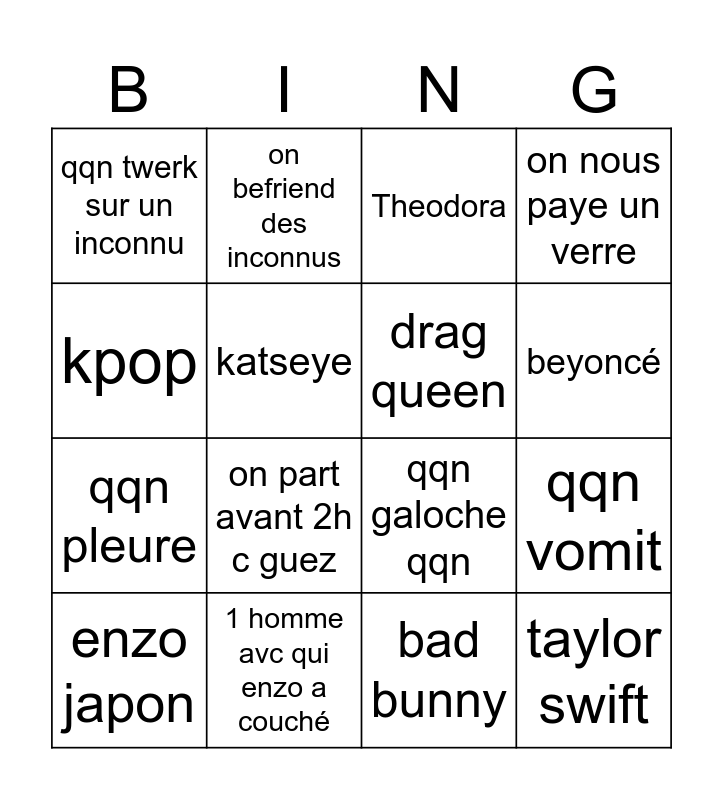 | B | I | N | G |
|---|---|---|---|
| qqn twerk sur un inconnu | on befriend des inconnus | Theodora | on nous paye un verre |
| kpop | katseye | drag queen | beyoncé |
| qqn pleure | on part avant 2h c guez | qqn galoche qqn | qqn vomit |
| enzo japon | 1 homme avc qui enzo a couché | bad bunny | taylor swift |